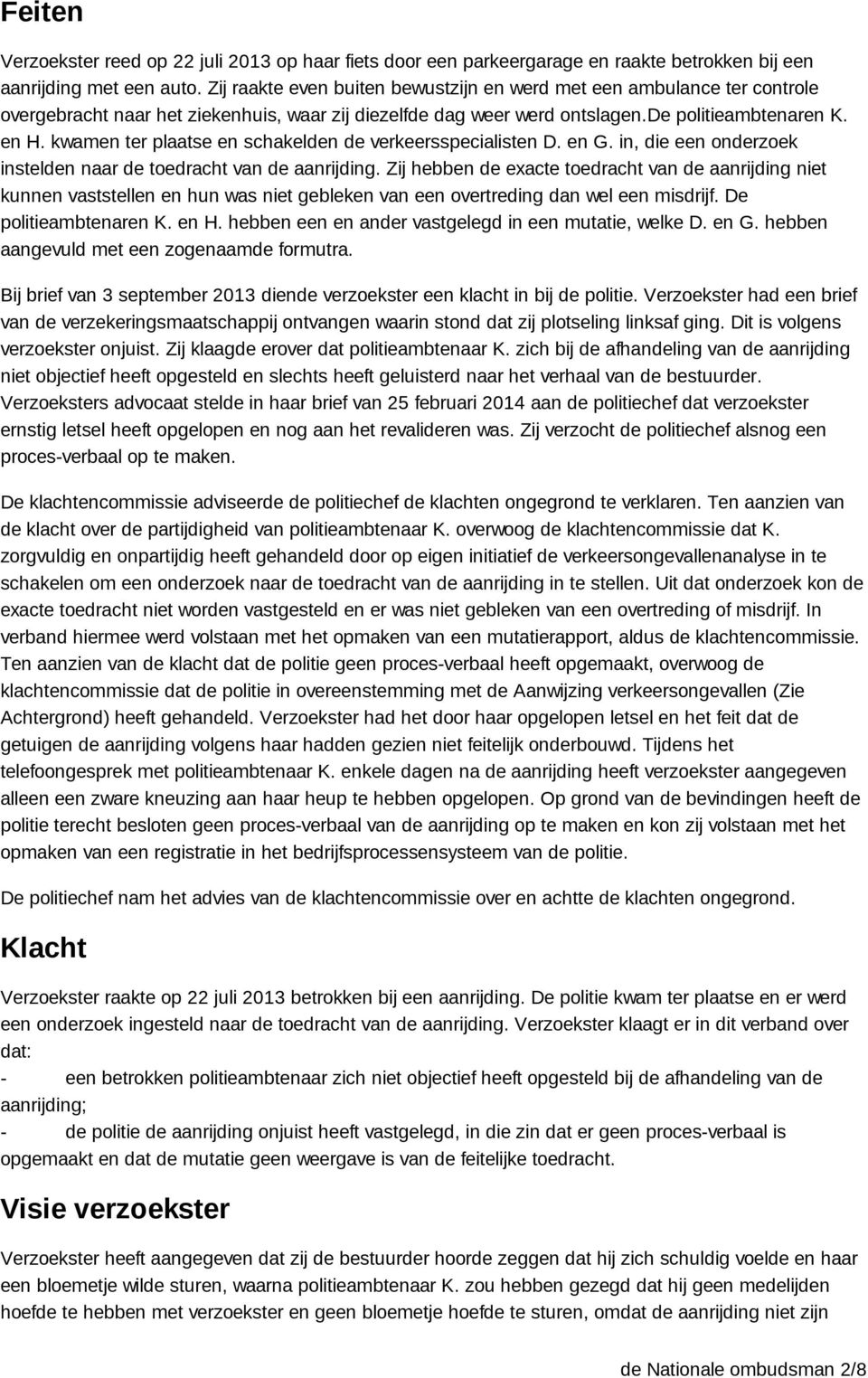 Feiten

Verzoekster reed op 22 juli 2013 op haar fiets door een parkeergarage en raakte betrokken bij een aanrijding met een auto. Zij raakte even buiten bewustzijn en werd met een ambulance ter controle overgebracht naar het ziekenhuis, waar zij diezelfde dag weer werd ontslagen.De politieambtenaren K. en H. kwamen ter plaatse en schakelden de verkeersspecialisten D. en G. in, die een onderzoek instelden naar de toedracht van de aanrijding. Zij hebben de exacte toedracht van de aanrijding niet kunnen vaststellen en hun was niet gebleken van een overtreding dan wel een misdrijf. De politieambtenaren K. en H. hebben een en ander vastgelegd in een mutatie, welke D. en G. hebben aangevuld met een zogenaamde formutra.

Bij brief van 3 september 2013 diende verzoekster een klacht in bij de politie. Verzoekster had een brief van de verzekeringsmaatschappij ontvangen waarin stond dat zij plotseling linksaf ging. Dit is volgens verzoekster onjuist. Zij klaagde erover dat politieambtenaar K. zich bij de afhandeling van de aanrijding niet objectief heeft opgesteld en slechts heeft geluisterd naar het verhaal van de bestuurder. Verzoeksters advocaat stelde in haar brief van 25 februari 2014 aan de politiechef dat verzoekster ernstig letsel heeft opgelopen en nog aan het revalideren was. Zij verzocht de politiechef alsnog een proces-verbaal op te maken.

De klachtencommissie adviseerde de politiechef de klachten ongegrond te verklaren. Ten aanzien van de klacht over de partijdigheid van politieambtenaar K. overwoog de klachtencommissie dat K. zorgvuldig en onpartijdig heeft gehandeld door op eigen initiatief de verkeersongevallenanalyse in te schakelen om een onderzoek naar de toedracht van de aanrijding in te stellen. Uit dat onderzoek kon de exacte toedracht niet worden vastgesteld en er was niet gebleken van een overtreding of misdrijf. In verband hiermee werd volstaan met het opmaken van een mutatierapport, aldus de klachtencommissie. Ten aanzien van de klacht dat de politie geen proces-verbaal heeft opgemaakt, overwoog de klachtencommissie dat de politie in overeenstemming met de Aanwijzing verkeersongevallen (Zie Achtergrond) heeft gehandeld. Verzoekster had het door haar opgelopen letsel en het feit dat de getuigen de aanrijding volgens haar hadden gezien niet feitelijk onderbouwd. Tijdens het telefoongesprek met politieambtenaar K. enkele dagen na de aanrijding heeft verzoekster aangegeven alleen een zware kneuzing aan haar heup te hebben opgelopen. Op grond van de bevindingen heeft de politie terecht besloten geen proces-verbaal van de aanrijding op te maken en kon zij volstaan met het opmaken van een registratie in het bedrijfsprocessensysteem van de politie.

De politiechef nam het advies van de klachtencommissie over en achtte de klachten ongegrond.

Klacht

Verzoekster raakte op 22 juli 2013 betrokken bij een aanrijding. De politie kwam ter plaatse en er werd een onderzoek ingesteld naar de toedracht van de aanrijding. Verzoekster klaagt er in dit verband over dat:
- een betrokken politieambtenaar zich niet objectief heeft opgesteld bij de afhandeling van de aanrijding;
- de politie de aanrijding onjuist heeft vastgelegd, in die zin dat er geen proces-verbaal is opgemaakt en dat de mutatie geen weergave is van de feitelijke toedracht.

Visie verzoekster

Verzoekster heeft aangegeven dat zij de bestuurder hoorde zeggen dat hij zich schuldig voelde en haar een bloemetje wilde sturen, waarna politieambtenaar K. zou hebben gezegd dat hij geen medelijden hoefde te hebben met verzoekster en geen bloemetje hoefde te sturen, omdat de aanrijding niet zijn

de Nationale ombudsman 2/8